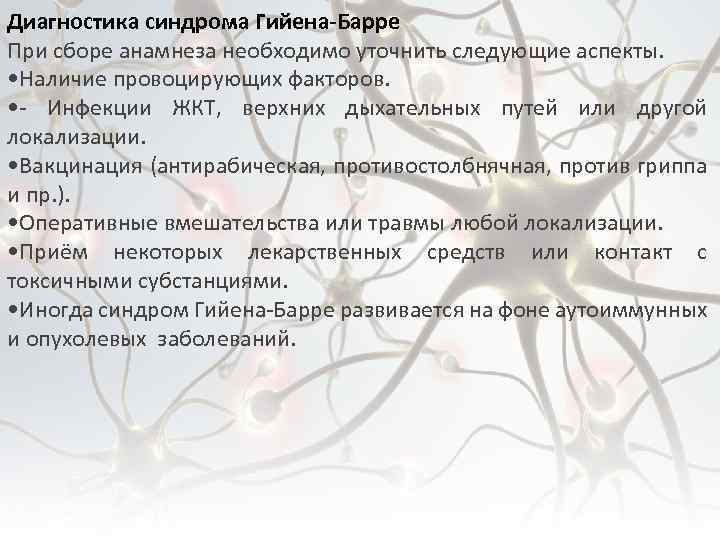 Диагностика синдрома Гийена-Барре

При сборе анамнеза необходимо уточнить следующие аспекты.

• Наличие провоцирующих факторов.

• - Инфекции ЖКТ, верхних дыхательных путей или другой локализации.

• Вакцинация (антирабическая, противостолбнячная, против гриппа и пр.).

• Оперативные вмешательства или травмы любой локализации.

• Приём некоторых лекарственных средств или контакт с токсичными субстанциями.

• Иногда синдром Гийена-Барре развивается на фоне аутоиммунных и опухолевых заболеваний.